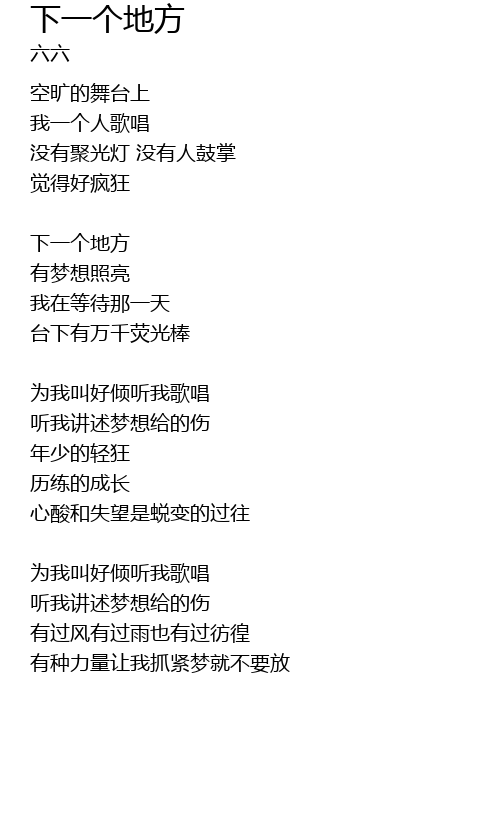 下一个地方
六六

空旷的舞台上
我一个人歌唱
没有聚光灯 没有人鼓掌
觉得好疯狂

下一个地方
有梦想照亮
我在等待那一天
台下有万千荧光棒

为我叫好倾听我歌唱
听我讲述梦想给的伤
年少的轻狂
历练的成长
心酸和失望是蜕变的过往

为我叫好倾听我歌唱
听我讲述梦想给的伤
有过风有过雨也有过彷徨
有种力量让我抓紧梦就不要放